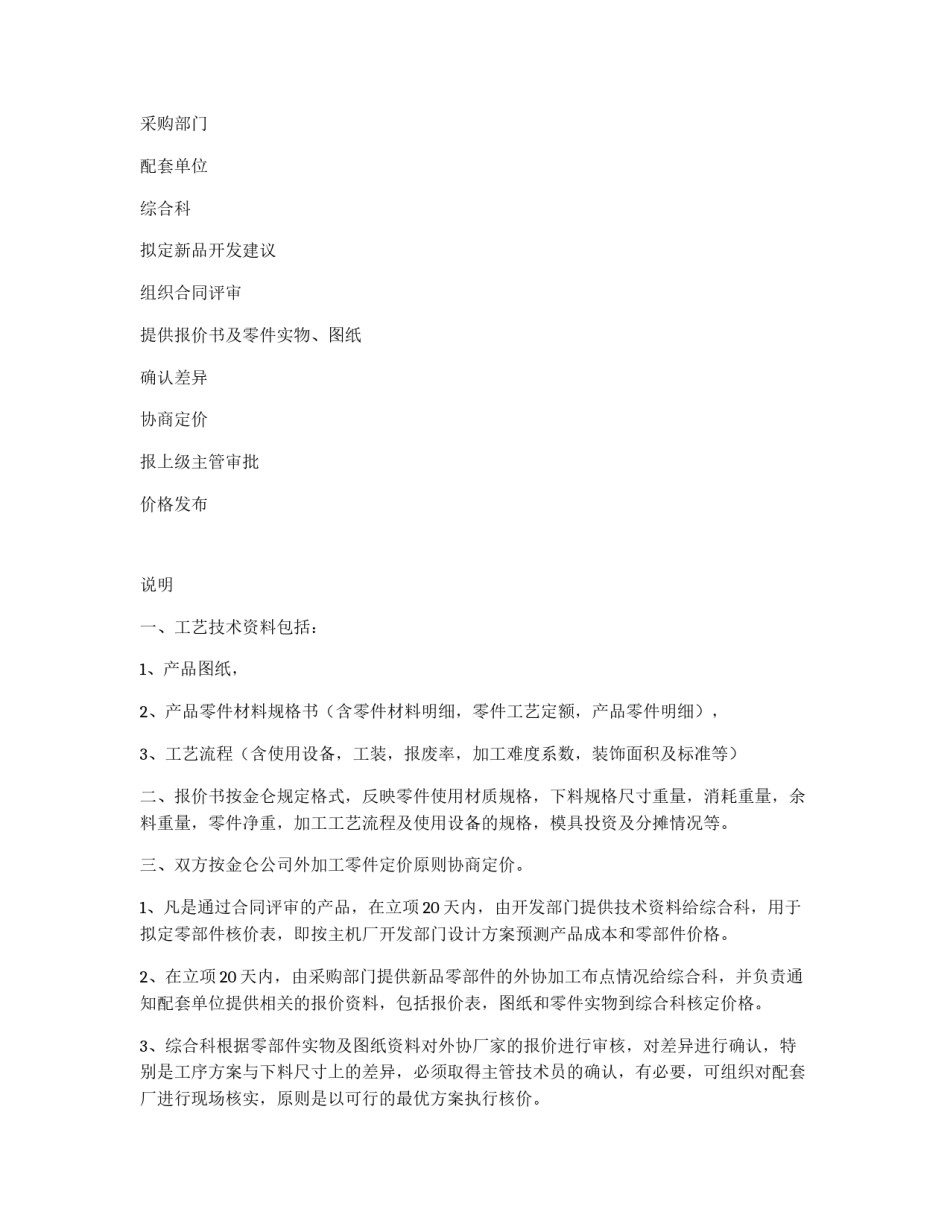 采购部门

配套单位

综合科

拟定新品开发建议

组织合同评审

提供报价书及零件实物、图纸

确认差异

协商定价

报上级主管审批

价格发布

说明

一、工艺技术资料包括：

1、产品图纸，

2、产品零件材料规格书（含零件材料明细，零件工艺定额，产品零件明细），

3、工艺流程（含使用设备，工装，报废率，加工难度系数，装饰面积及标准等）

二、报价书按金仑规定格式，反映零件使用材质规格，下料规格尺寸重量，消耗重量，余料重量，零件净重，加工工艺流程及使用设备的规格，模具投资及分摊情况等。

三、双方按金仑公司外加工零件定价原则协商定价。

1、凡是通过合同评审的产品，在立项20天内，由开发部门提供技术资料给综合科，用于拟定零部件核价表，即按主机厂开发部门设计方案预测产品成本和零部件价格。

2、在立项20天内，由采购部门提供新品零部件的外协加工布点情况给综合科，并负责通知配套单位提供相关的报价资料，包括报价表，图纸和零件实物到综合科核定价格。

3、综合科根据零部件实物及图纸资料对外协厂家的报价进行审核，对差异进行确认，特别是工序方案与下料尺寸上的差异，必须取得主管技术员的确认，有必要，可组织对配套厂进行现场核实，原则是以可行的最优方案执行核价。